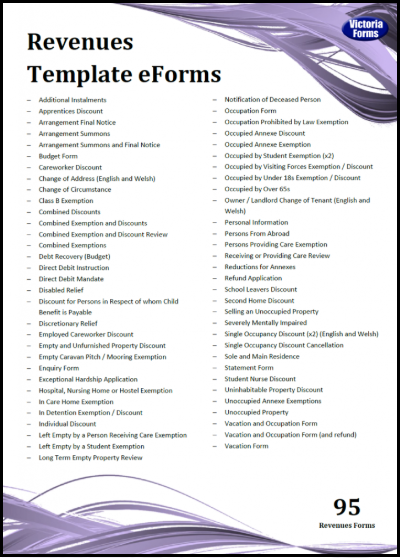 Victoria Forms

Revenues Template eForms

– Additional Instalments
– Apprentices Discount
– Arrangement Final Notice
– Arrangement Summons
– Arrangement Summons and Final Notice
– Budget Form
– Careworker Discount
– Change of Address (English and Welsh)
– Change of Circumstance
– Class B Exemption
– Combined Discounts
– Combined Exemption and Discounts
– Combined Exemption and Discount Review
– Combined Exemptions
– Debt Recovery (Budget)
– Direct Debit Instruction
– Direct Debit Mandate
– Disabled Relief
– Discount for Persons in Respect of whom Child Benefit is Payable
– Discretionary Relief
– Employed Careworker Discount
– Empty and Unfurnished Property Discount
– Empty Caravan Pitch / Mooring Exemption
– Enquiry Form
– Exceptional Hardship Application
– Hospital, Nursing Home or Hostel Exemption
– In Care Home Exemption
– In Detention Exemption / Discount
– Individual Discount
– Left Empty by a Person Receiving Care Exemption
– Left Empty by a Student Exemption
– Long Term Empty Property Review

– Notification of Deceased Person
– Occupation Form
– Occupation Prohibited by Law Exemption
– Occupied Annexe Discount
– Occupied Annexe Exemption
– Occupied by Student Exemption (x2)
– Occupied by Visiting Forces Exemption / Discount
– Occupied by Under 18s Exemption / Discount
– Occupied by Over 65s
– Owner / Landlord Change of Tenant (English and Welsh)
– Personal Information
– Persons From Abroad
– Persons Providing Care Exemption
– Receiving or Providing Care Review
– Reductions for Annexes
– Refund Application
– School Leavers Discount
– Second Home Discount
– Selling an Unoccupied Property
– Severely Mentally Impaired
– Single Occupancy Discount (x2) (English and Welsh)
– Single Occupancy Discount Cancellation
– Sole and Main Residence
– Statement Form
– Student Nurse Discount
– Uninhabitable Property Discount
– Unoccupied Annexe Exemptions
– Unoccupied Property
– Vacation and Occupation Form
– Vacation and Occupation Form (and refund)
– Vacation Form

95
Revenues Forms